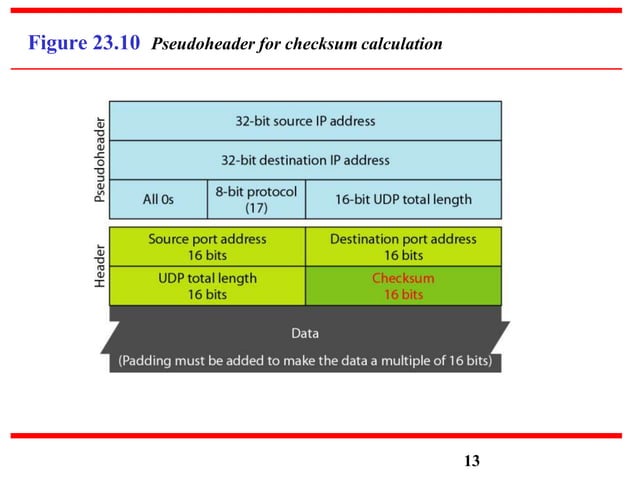 Figure 23.10 Pseudoheader for checksum calculation

Pseudoheader

32-bit source IP address

32-bit destination IP address

All 0s

8-bit protocol
(17)

16-bit UDP total length

Header

Source port address
16 bits

Destination port address
16 bits

UDP total length
16 bits

Checksum
16 bits

Data

(Padding must be added to make the data a multiple of 16 bits)

13